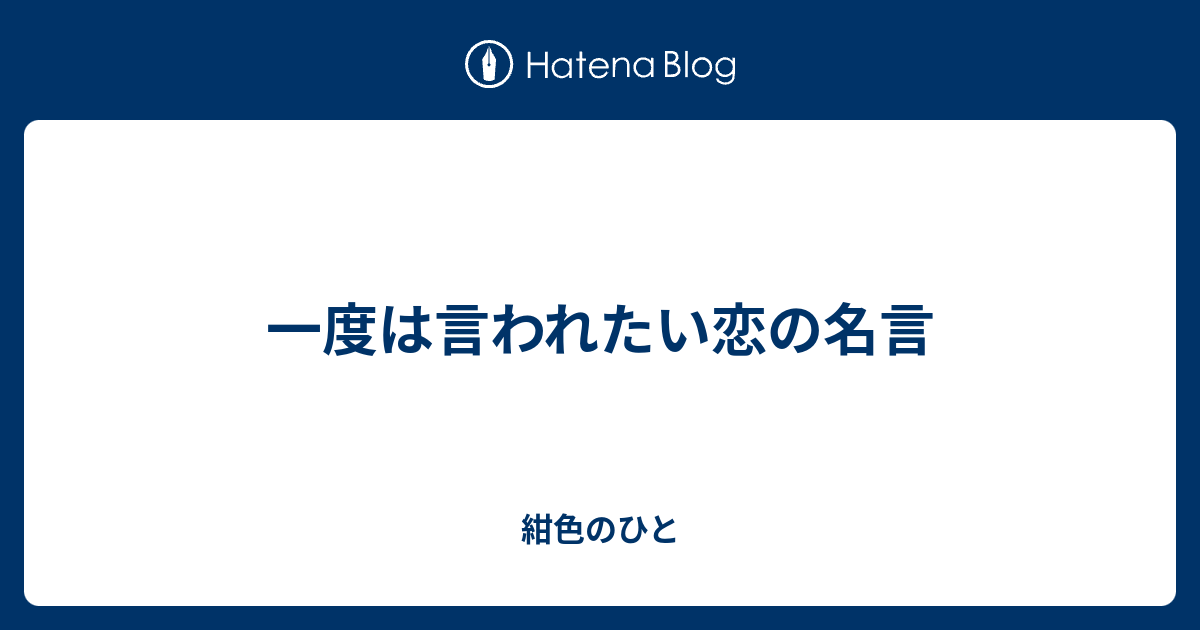 Hatena Blog

一度は言われたい恋の名言

紺色のひと